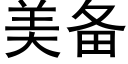 美备